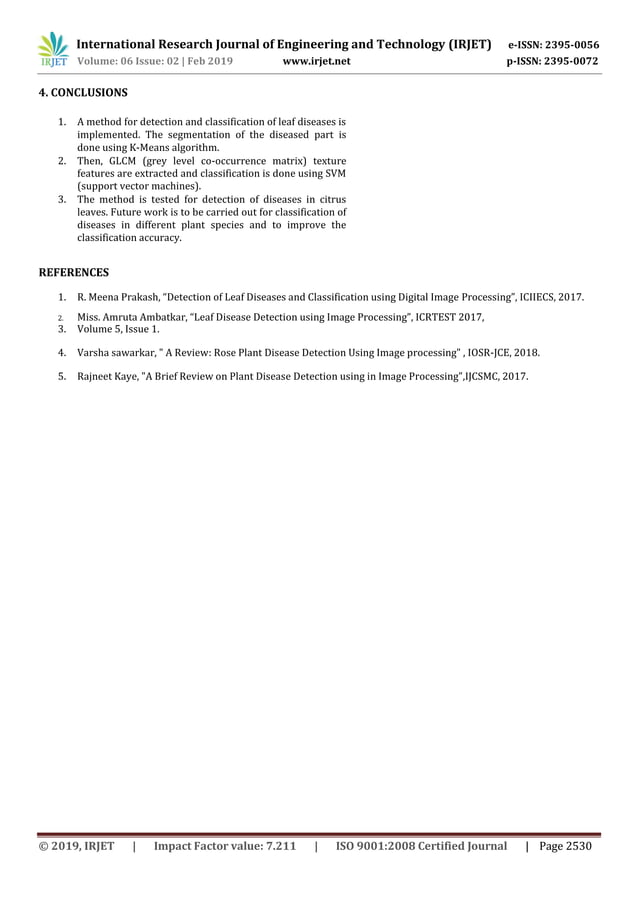 IRJET International Research Journal of Engineering and Technology (IRJET) e-ISSN: 2395-0056
Volume: 06 Issue: 02 | Feb 2019 www.irjet.net p-ISSN: 2395-0072

4. CONCLUSIONS

1. A method for detection and classification of leaf diseases is implemented. The segmentation of the diseased part is done using K-Means algorithm.
2. Then, GLCM (grey level co-occurrence matrix) texture features are extracted and classification is done using SVM (support vector machines).
3. The method is tested for detection of diseases in citrus leaves. Future work is to be carried out for classification of diseases in different plant species and to improve the classification accuracy.

REFERENCES

1. R. Meena Prakash, "Detection of Leaf Diseases and Classification using Digital Image Processing", ICIIECS, 2017.
2. Miss. Amruta Ambatkar, "Leaf Disease Detection using Image Processing", ICRTEST 2017,
3. Volume 5, Issue 1.
4. Varsha sawarkar, " A Review: Rose Plant Disease Detection Using Image processing" , IOSR-JCE, 2018.
5. Rajneet Kaye, "A Brief Review on Plant Disease Detection using in Image Processing",IJCSMC, 2017.

© 2019, IRJET | Impact Factor value: 7.211 | ISO 9001:2008 Certified Journal | Page 2530